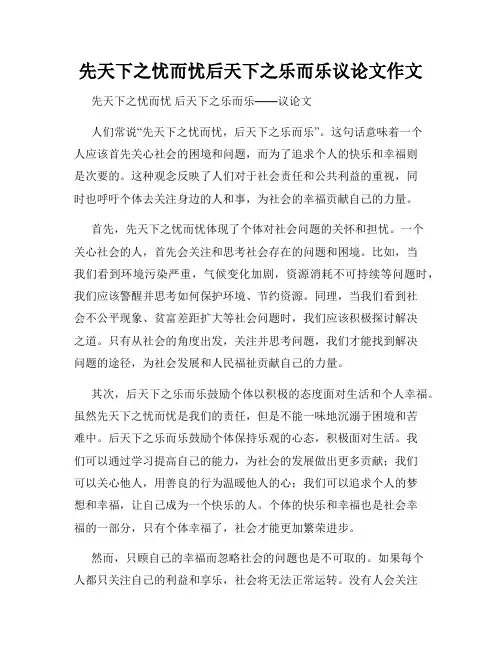 先天下之忧而忧后天下之乐而乐议论文作文

先天下之忧而忧 后天下之乐而乐——议论文

人们常说“先天下之忧而忧，后天下之乐而乐”。这句话意味着一个人应该首先关心社会的困境和问题，而为了追求个人的快乐和幸福则是次要的。这种观念反映了人们对于社会责任和公共利益的重视，同时也呼吁个体去关注身边的人和事，为社会的幸福贡献自己的力量。

首先，先天下之忧而忧体现了个体对社会问题的关怀和担忧。一个关心社会的人，首先会关注和思考社会存在的问题和困境。比如，当我们看到环境污染严重，气候变化加剧，资源消耗不可持续等问题时，我们应该警醒并思考如何保护环境、节约资源。同理，当我们看到社会不公平现象、贫富差距扩大等社会问题时，我们应该积极探讨解决之道。只有从社会的角度出发，关注并思考问题，我们才能找到解决问题的途径，为社会发展和人民福祉贡献自己的力量。

其次，后天下之乐而乐鼓励个体以积极的态度面对生活和个人幸福。虽然先天下之忧而忧是我们的责任，但是不能一味地沉溺于困境和苦难中。后天下之乐而乐鼓励个体保持乐观的心态，积极面对生活。我们可以通过学习提高自己的能力，为社会的发展做出更多贡献；我们可以关心他人，用善良的行为温暖他人的心；我们可以追求个人的梦想和幸福，让自己成为一个快乐的人。个体的快乐和幸福也是社会幸福的一部分，只有个体幸福了，社会才能更加繁荣进步。

然而，只顾自己的幸福而忽略社会的问题也是不可取的。如果每个人都只关注自己的利益和享乐，社会将无法正常运转。没有人会关注